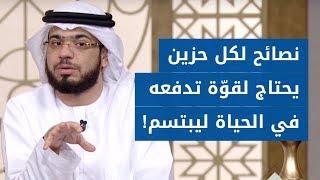 نصائح لكل حزين
يحتاج لقوّة تدفعه
في الحياة ليبتسم!